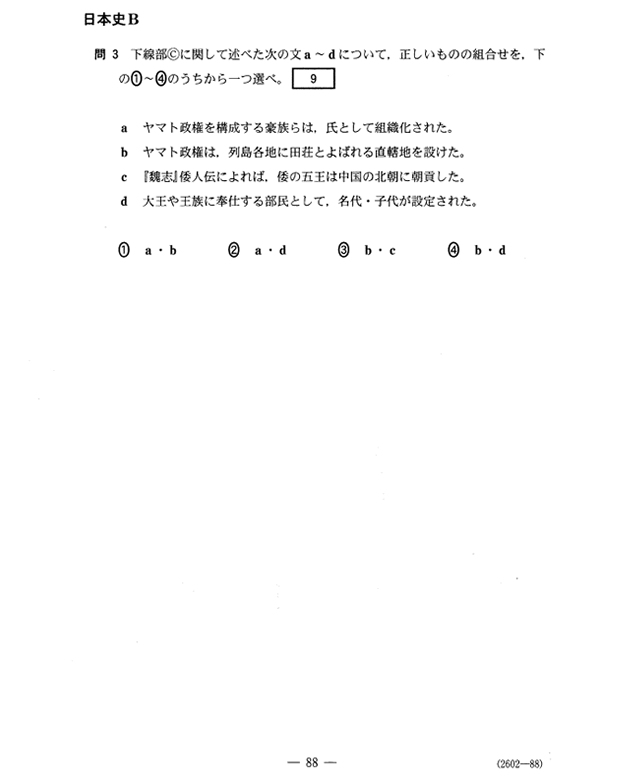 日本史B

問 3　下線部ⓒに関して述べた次の文 a ～ d について，正しいものの組合せを，下の①～④のうちから一つ選べ。 9

a　ヤマト政権を構成する豪族らは，氏として組織化された。

b　ヤマト政権は，列島各地に田荘とよばれる直轄地を設けた。

c　『魏志』倭人伝によれば，倭の五王は中国の北朝に朝貢した。

d　大王や王族に奉仕する部民として，名代・子代が設定された。

① a・b　② a・d　③ b・c　④ b・d

— 88 —

(2602—88)